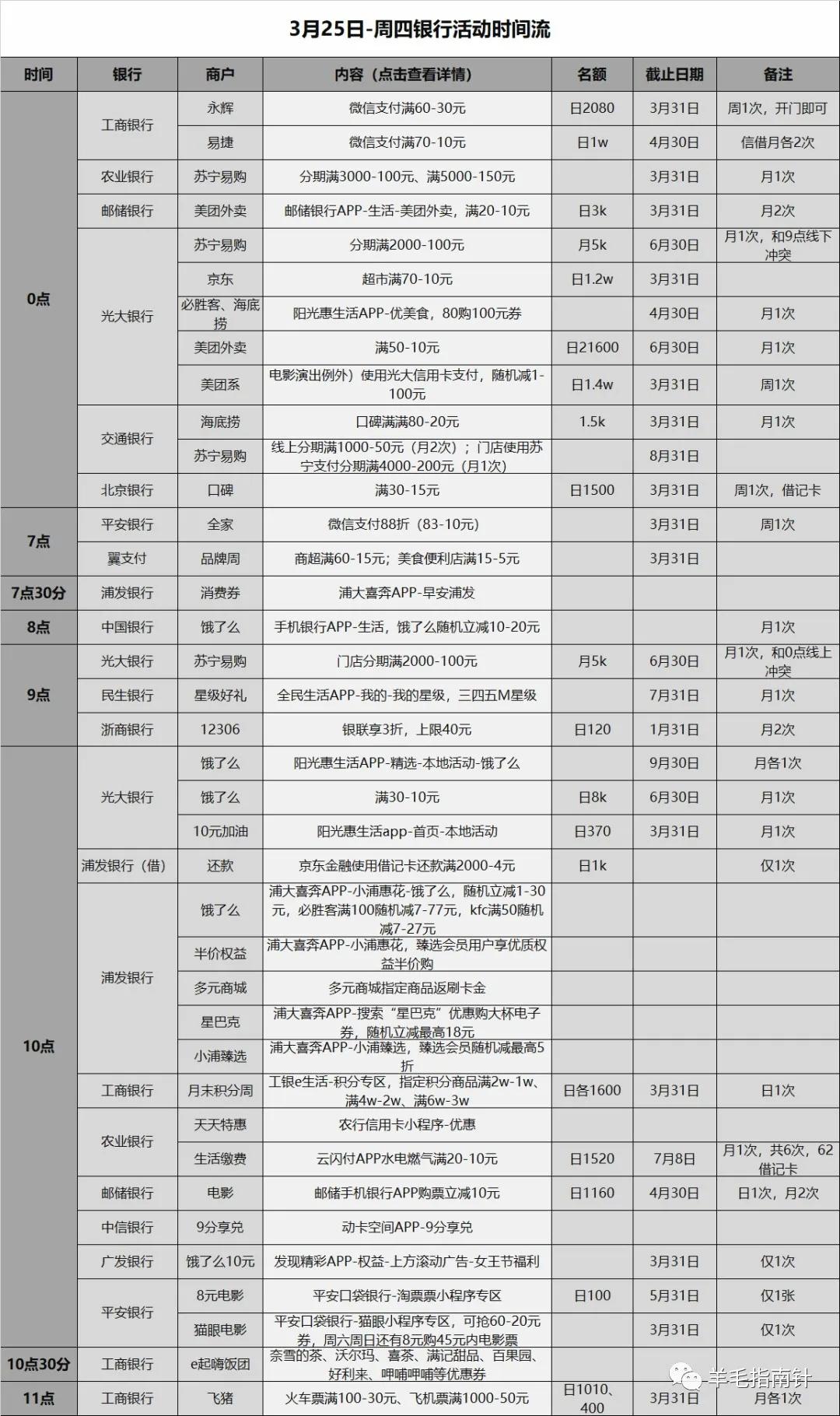 3月25日-周四银行活动时间流

| 时间 | 银行 | 商户 | 内容（点击查看详情） | 名额 | 截止日期 | 备注 |
|---|---|---|---|---|---|---|
| 0点 | 工商银行 | 永辉 | 微信支付满60-30元 | 日2080 | 3月31日 | 周1次，开门即可 |
| | | 易捷 | 微信支付满70-10元 | 日1w | 4月30日 | 信借月各2次 |
| | 农业银行 | 苏宁易购 | 分期满3000-100元、满5000-150元 | | 3月31日 | 月1次 |
| | 邮储银行 | 美团外卖 | 邮储银行APP-生活-美团外卖，满20-10元 | 日3k | 3月31日 | 月2次 |
| | 光大银行 | 苏宁易购 | 分期满2000-100元 | 月5k | 6月30日 | 月1次，和9点线下冲突 |
| | | 京东 | 超市满70-10元 | 日1.2w | 3月31日 | |
| | | 必胜客、海底捞 | 阳光惠生活APP-优美食，80购100元券 | | 4月30日 | 月1次 |
| | | 美团外卖 | 满50-10元 | 日21600 | 6月30日 | 月1次 |
| | | 美团系 | 电影演出例外）使用光大信用卡支付，随机减1-100元 | 日1.4w | 3月31日 | 周1次 |
| | 交通银行 | 海底捞 | 口碑满满80-20元 | 1.5k | 3月31日 | 月1次 |
| | | 苏宁易购 | 线上分期满1000-50元（月2次）；门店使用苏宁支付分期满4000-200元（月1次） | | 8月31日 | |
| | 北京银行 | 口碑 | 满30-15元 | 日1500 | 3月31日 | 周1次，借记卡 |
| 7点 | 平安银行 | 全家 | 微信支付88折（83-10元） | | 3月31日 | 周1次 |
| | 翼支付 | 品牌周 | 商超满60-15元；美食便利店满15-5元 | | 3月31日 | |
| 7点30分 | 浦发银行 | 消费券 | 浦大喜奔APP-早安浦发 | | | |
| 8点 | 中国银行 | 饿了么 | 手机银行APP-生活，饿了么随机立减10-20元 | | | 月1次 |
| 9点 | 光大银行 | 苏宁易购 | 门店分期满2000-100元 | 月5k | 6月30日 | 月1次，和0点线上冲突 |
| | 民生银行 | 星级好礼 | 全民生活APP-我的-我的星级，三四五M星级 | | 7月31日 | 月1次 |
| | 浙商银行 | 12306 | 银联享3折，上限40元 | 日120 | 1月31日 | 月2次 |
| 10点 | 光大银行 | 饿了么 | 阳光惠生活APP-精选-本地活动-饿了么 | | 9月30日 | 月各1次 |
| | | 饿了么 | 满30-10元 | 日8k | 6月30日 | 月1次 |
| | | 10元加油 | 阳光惠生活app-首页-本地活动 | 日370 | 3月31日 | 月1次 |
| | 浦发银行（借） | 还款 | 京东金融使用借记卡还款满2000-4元 | 日1k | | 仅1次 |
| | 浦发银行 | 饿了么 | 浦大喜奔APP-小浦惠花-饿了么，随机立减1-30元，必胜客满100随机减7-77元，kfc满50随机减7-27元 | | | |
| | | 半价权益 | 浦大喜奔APP-小浦惠花，臻选会员用户享优质权益半价购 | | | |
| | | 多元商城 | 多元商城指定商品返刷卡金 | | | |
| | | 星巴克 | 浦大喜奔APP-搜索“星巴克”优惠购大杯电子券，随机立减最高18元 | | | |
| | | 小浦臻选 | 浦大喜奔APP-小浦臻选，臻选会员随机减最高5折 | | | |
| | 工商银行 | 月末积分周 | 工银e生活-积分专区，指定积分商品满2w-1w、满4w-2w、满6w-3w | 日各1600 | 3月31日 | 日1次 |
| | 农业银行 | 天天特惠 | 农行信用卡小程序-优惠 | | | |
| | | 生活缴费 | 云闪付APP水电燃气满20-10元 | 日1520 | 7月8日 | 月1次，共6次，62借记卡 |
| | 邮储银行 | 电影 | 邮储手机银行APP购票立减10元 | 日1160 | 4月30日 | 日1次，月2次 |
| | 中信银行 | 9分享兑 | 动卡空间APP-9分享兑 | | | |
| | 广发银行 | 饿了么10元 | 发现精彩APP-权益-上方滚动广告-女王节福利 | | 3月31日 | 仅1次 |
| | 平安银行 | 8元电影 | 平安口袋银行-淘票票小程序专区 | 日100 | 5月31日 | 仅1张 |
| | | 猫眼电影 | 平安口袋银行-猫眼小程序专区，可抢60-20元券，周六周日还有8元购45元内电影票 | | 3月31日 | 仅1次 |
| 10点30分 | 工商银行 | e起嗨饭团 | 奈雪的茶、沃尔玛、喜茶、满记甜品、百果园、好利来、呷哺呷哺等优惠券 | | | |
| 11点 | 工商银行 | 飞猪 | 火车票满100-30元、飞机票满1000-50元 | 日1010、400 | 3月31日 | 月各1次 |

羊毛指南针